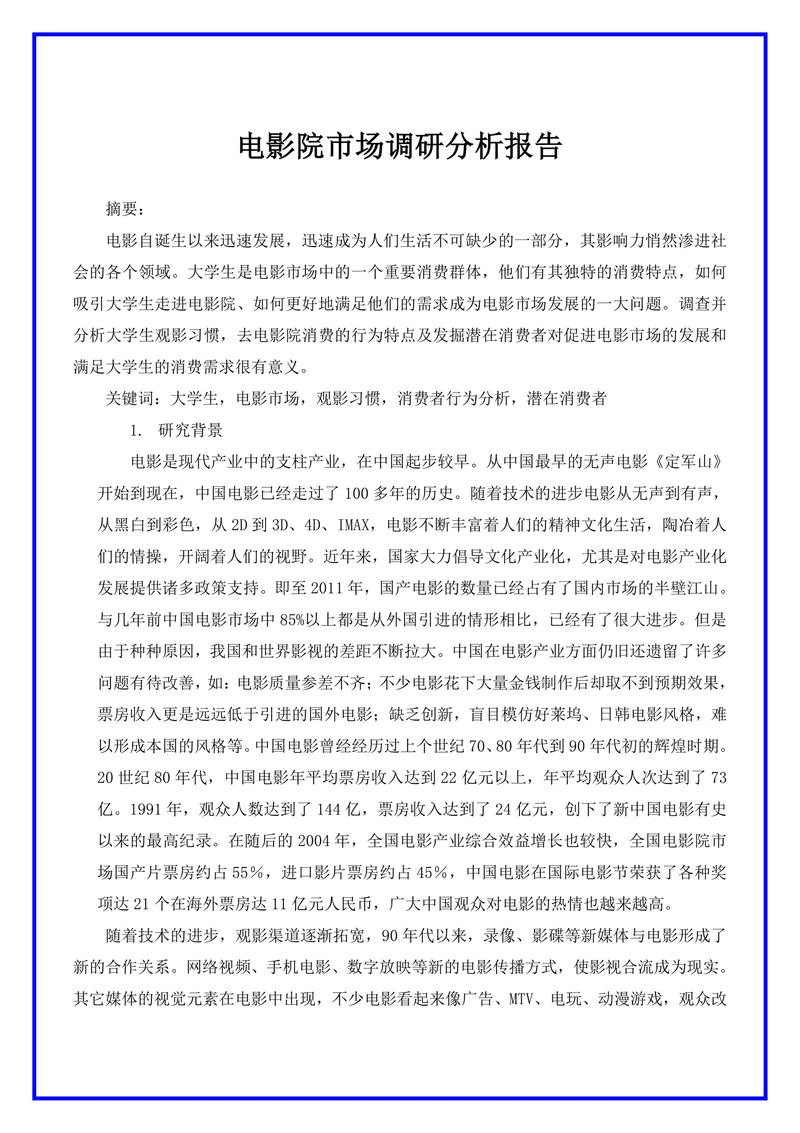 电影院市场调研分析报告

摘要：

电影自诞生以来迅速发展，迅速成为人们生活不可缺少的一部分，其影响力悄然渗进社会的各个领域。大学生是电影市场中的一个重要消费群体，他们有其独特的消费特点，如何吸引大学生走进电影院、如何更好地满足他们的需求成为电影市场发展的一大问题。调查并分析大学生观影习惯，去电影院消费的行为特点及发掘潜在消费者对促进电影市场的发展和满足大学生的消费需求很有意义。

关键词：大学生，电影市场，观影习惯，消费者行为分析，潜在消费者

1. 研究背景

电影是现代产业中的支柱产业，在中国起步较早。从中国最早的无声电影《定军山》开始到现在，中国电影已经走过了100多年的历史。随着技术的进步电影从无声到有声，从黑白到彩色，从2D到3D、4D、IMAX，电影不断丰富着人们的精神文化生活，陶冶着人们的情操，开阔着人们的视野。近年来，国家大力倡导文化产业化，尤其是对电影产业化发展提供诸多政策支持。即至2011年，国产电影的数量已经占有了国内市场的半壁江山。与几年前中国电影市场中85%以上都是从外国引进的情形相比，已经有了很大进步。但是由于种种原因，我国和世界影视的差距不断拉大。中国在电影产业方面仍旧还遗留了许多问题有待改善，如：电影质量参差不齐；不少电影花下大量金钱制作后却取不到预期效果，票房收入更是远远低于引进的国外电影；缺乏创新，盲目模仿好莱坞、日韩电影风格，难以形成本国的风格等。中国电影曾经经历过上个世纪70、80年代到90年代初的辉煌时期。20世纪80年代，中国电影年平均票房收入达到22亿元以上，年平均观众人次达到了73亿。1991年，观众人数达到了144亿，票房收入达到了24亿元，创下了新中国电影有史以来的最高纪录。在随后的2004年，全国电影产业综合效益增长也较快，全国电影院市场国产片票房约占55%，进口影片票房约占45%，中国电影在国际电影节荣获了各种奖项达21个在海外票房达11亿元人民币，广大中国观众对电影的热情也越来越高。

随着技术的进步，观影渠道逐渐拓宽，90年代以来，录像、影碟等新媒体与电影形成了新的合作关系。网络视频、手机电影、数字放映等新的电影传播方式，使影视合流成为现实。其它媒体的视觉元素在电影中出现，不少电影看起来像广告、MTV、电玩、动漫游戏，观众改